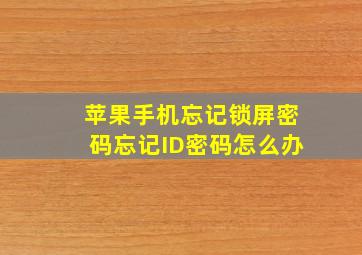 苹果手机忘记锁屏密码忘记ID密码怎么办